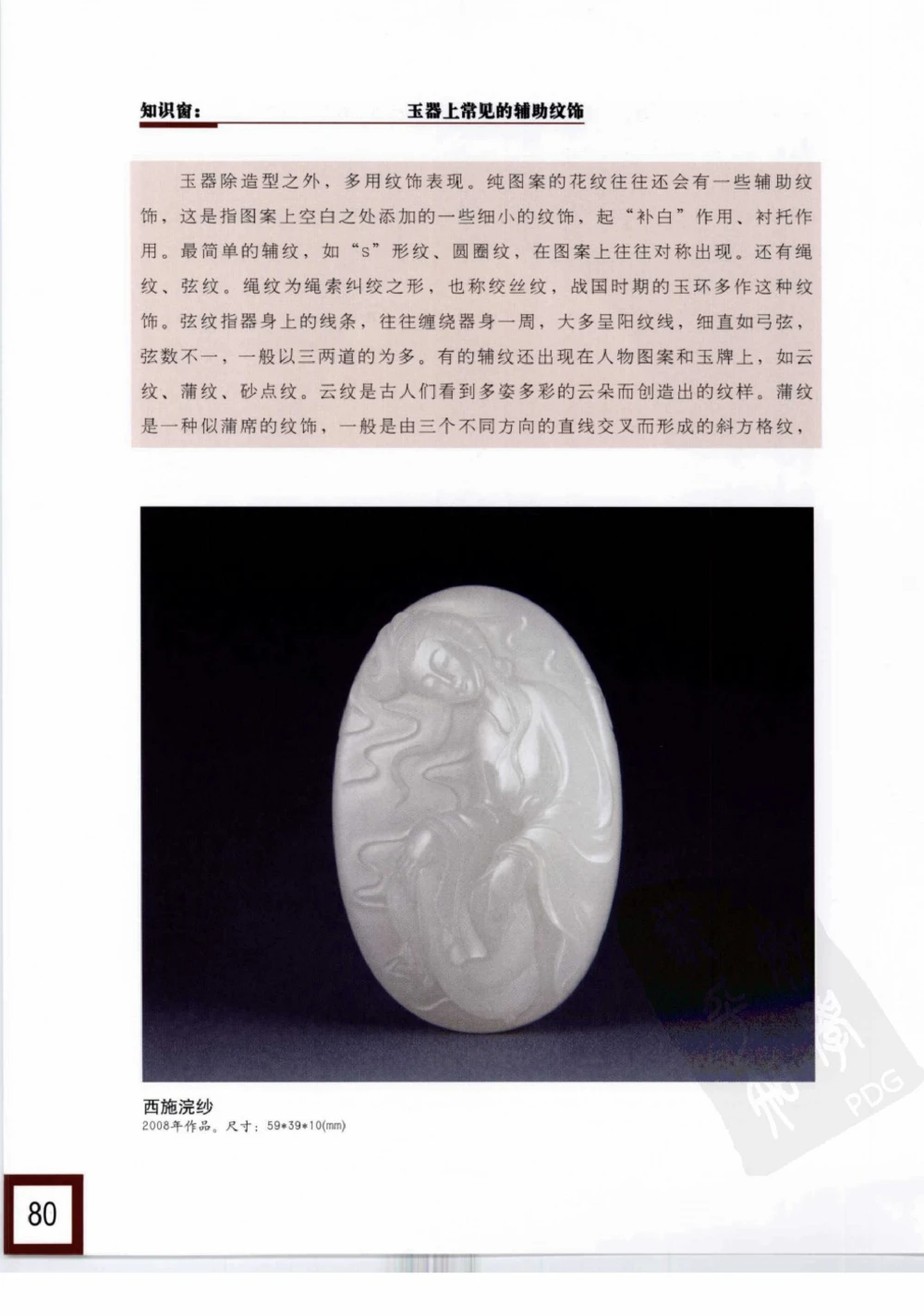 知识窗：　玉器上常见的辅助纹饰

玉器除造型之外，多用纹饰表现。纯图案的花纹往往还会有一些辅助纹饰，这是指图案上空白之处添加的一些细小的纹饰，起“补白”作用、衬托作用。最简单的辅纹，如“s”形纹、圆圈纹，在图案上往往对称出现。还有绳纹、弦纹。绳纹为绳索纠绞之形，也称绞丝纹，战国时期的玉环多作这种纹饰。弦纹指器身上的线条，往往缠绕器身一周，大多呈阳纹线，细直如弓弦，弦数不一，一般以三两道的为多。有的辅纹还出现在人物图案和玉牌上，如云纹、蒲纹、砂点纹。云纹是古人们看到多姿多彩的云朵而创造出的纹样。蒲纹是一种似蒲席的纹饰，一般是由三个不同方向的直线交叉而形成的斜方格纹，

西施浣纱
2008年作品。尺寸：59*39*10(mm)

PDG

80